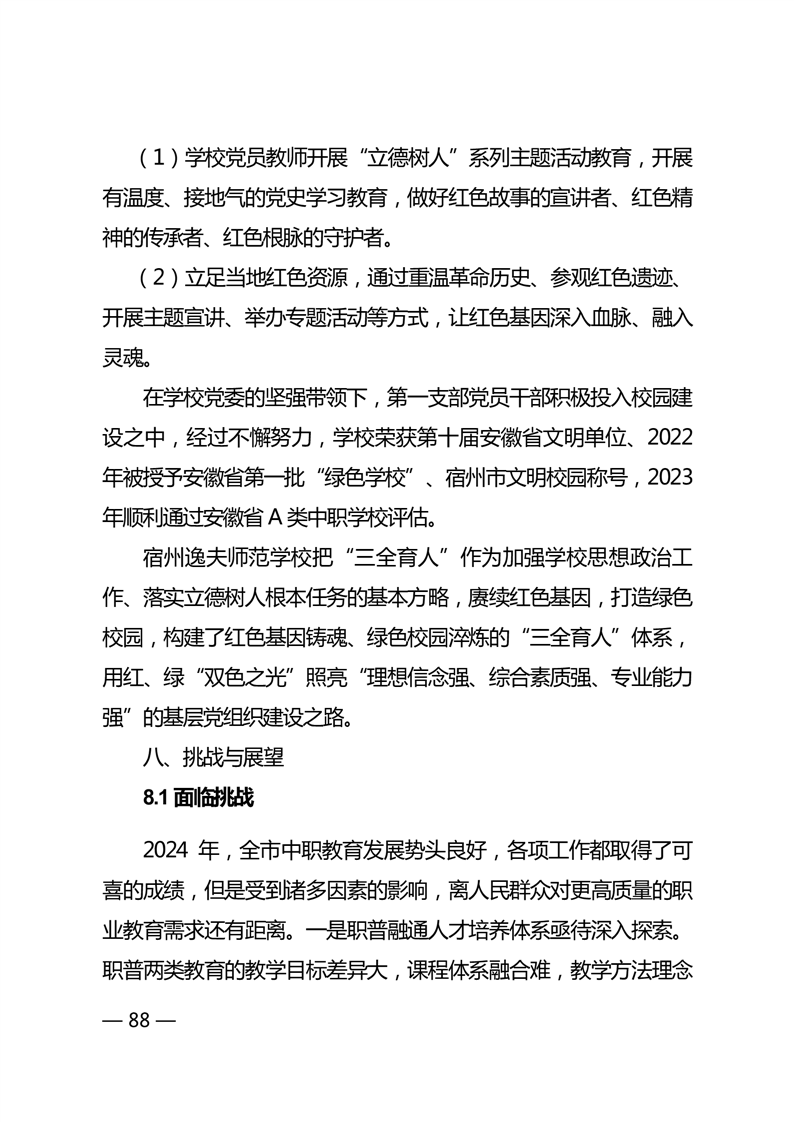 （1）学校党员教师开展“立德树人”系列主题活动教育，开展有温度、接地气的党史学习教育，做好红色故事的宣讲者、红色精神的传承者、红色根脉的守护者。

（2）立足当地红色资源，通过重温革命历史、参观红色遗迹、开展主题宣讲、举办专题活动等方式，让红色基因深入血脉、融入灵魂。

在学校党委的坚强带领下，第一支部党员干部积极投入校园建设之中，经过不懈努力，学校荣获第十届安徽省文明单位、2022年被授予安徽省第一批“绿色学校”、宿州市文明校园称号，2023年顺利通过安徽省A类中职学校评估。

宿州逸夫师范学校把“三全育人”作为加强学校思想政治工作、落实立德树人根本任务的基本方略，赓续红色基因，打造绿色校园，构建了红色基因铸魂、绿色校园淬炼的“三全育人”体系，用红、绿“双色之光”照亮“理想信念强、综合素质强、专业能力强”的基层党组织建设之路。

八、挑战与展望

8.1 面临挑战

2024 年，全市中职教育发展势头良好，各项工作都取得了可喜的成绩，但是受到诸多因素的影响，离人民群众对更高质量的职业教育需求还有距离。一是职普融通人才培养体系亟待深入探索。职普两类教育的教学目标差异大，课程体系融合难，教学方法理念

— 88 —